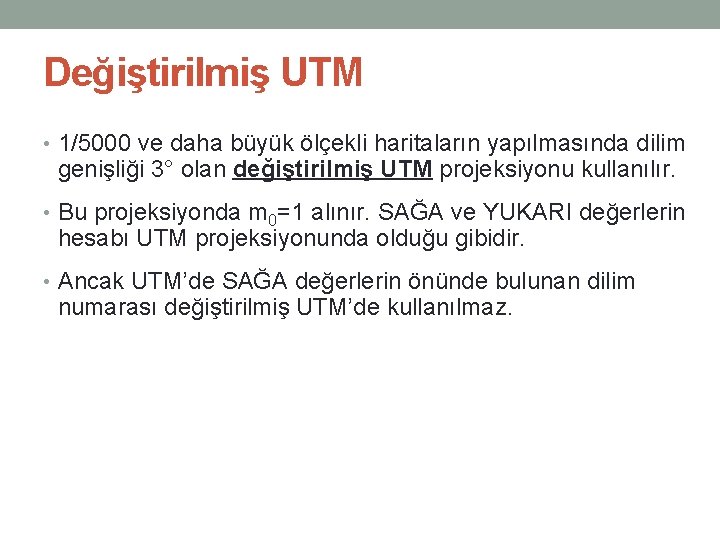 Değiştirilmiş UTM

• 1/5000 ve daha büyük ölçekli haritaların yapılmasında dilim genişliği 3° olan değiştirilmiş UTM projeksiyonu kullanılır.

• Bu projeksiyonda $m_0=1$ alınır. SAĞA ve YUKARI değerlerin hesabı UTM projeksiyonunda olduğu gibidir.

• Ancak UTM'de SAĞA değerlerin önünde bulunan dilim numarası değiştirilmiş UTM'de kullanılmaz.